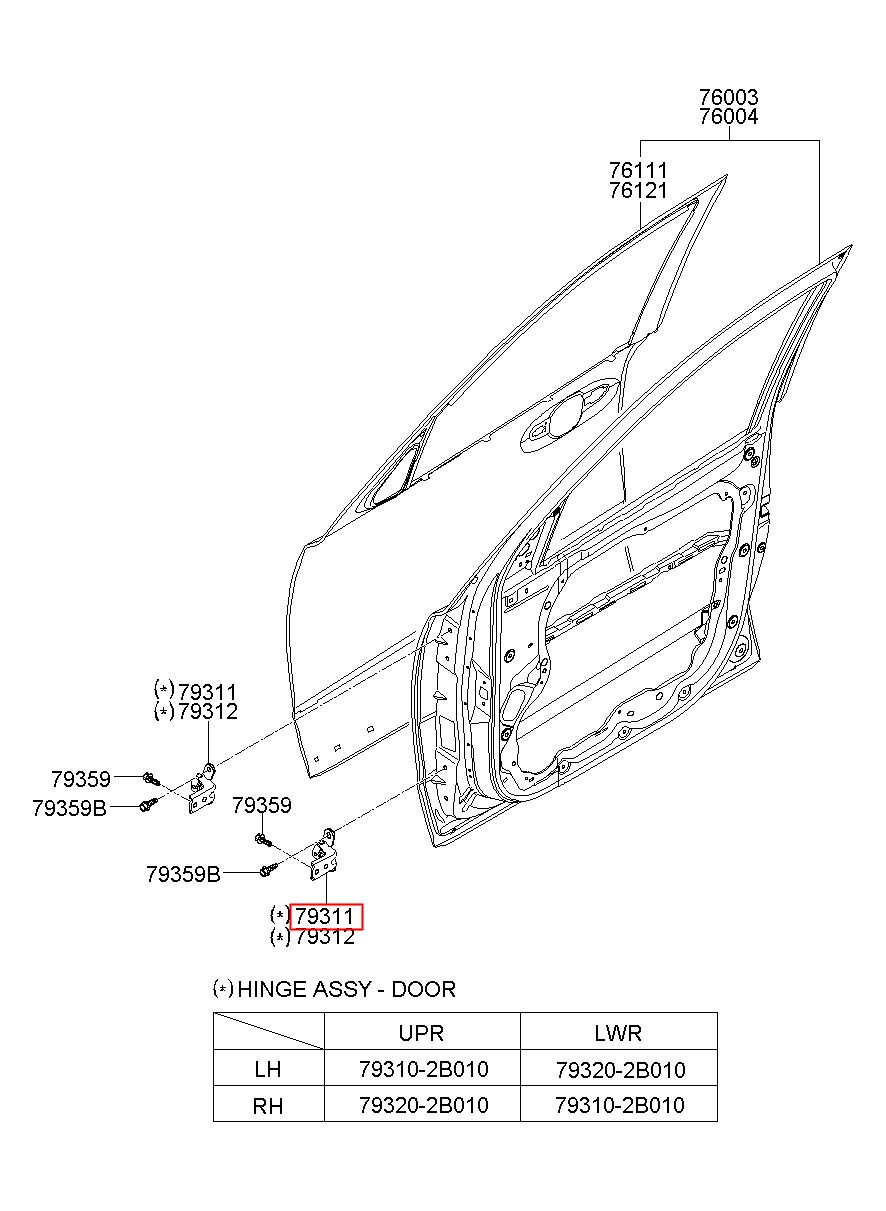 76003
76004

76111
76121

(*) 79311
(*) 79312

79359
79359B

79359

79359B

(*) 79311
(*) 79312

(*) HINGE ASSY - DOOR

| | UPR | LWR |
|---|---|---|
| LH | 79310-2B010 | 79320-2B010 |
| RH | 79320-2B010 | 79310-2B010 |